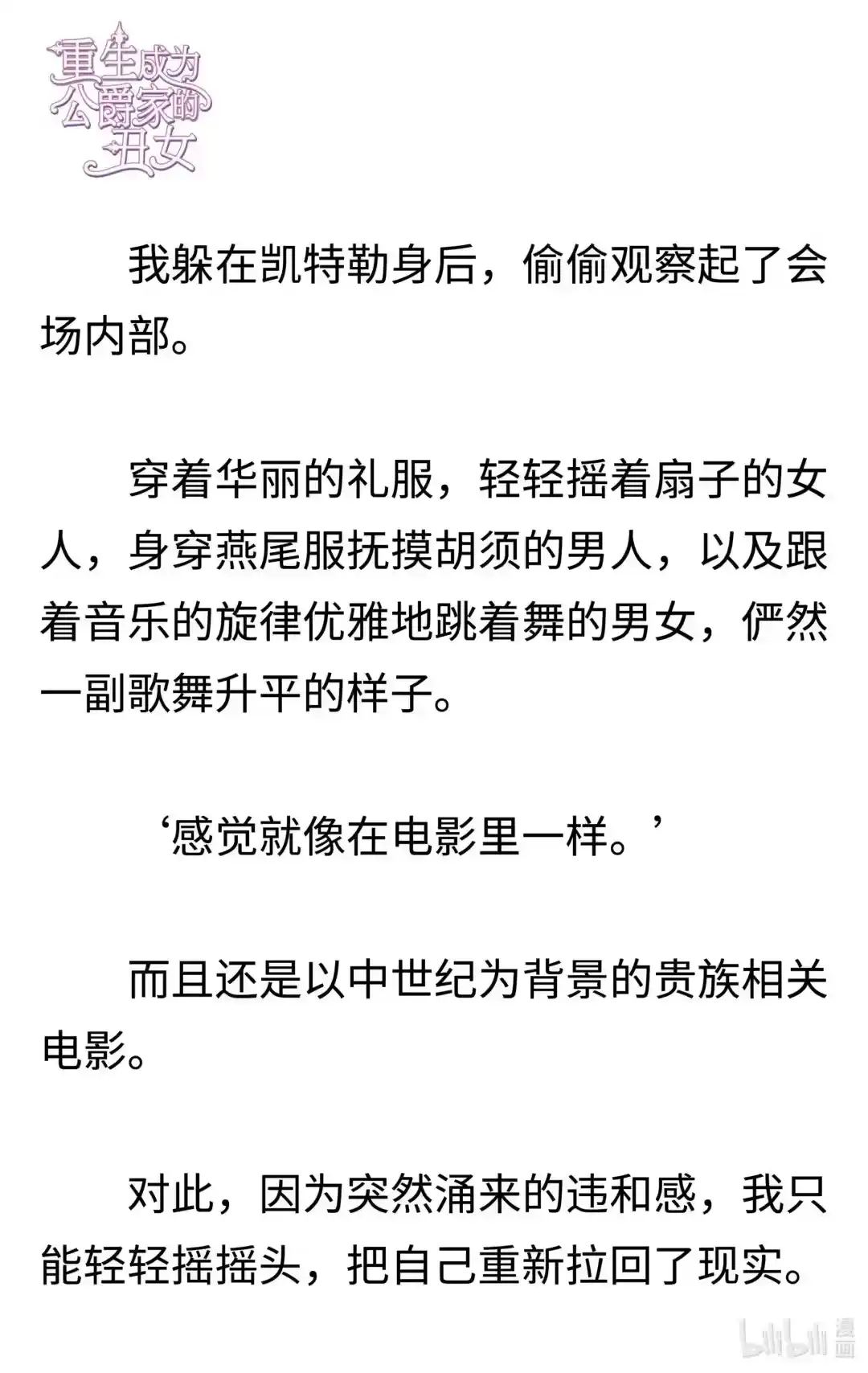 重生成为公爵家的丑女

我躲在凯特勒身后，偷偷观察起了会场内部。

穿着华丽的礼服，轻轻摇着扇子的女人，身穿燕尾服抚摸胡须的男人，以及跟着音乐的旋律优雅地跳着舞的男女，俨然一副歌舞升平的样子。

‘感觉就像在电影里一样。’

而且还是以中世纪为背景的贵族相关电影。

对此，因为突然涌来的违和感，我只能轻轻摇摇头，把自己重新拉回了现实。

bilibili 漫画